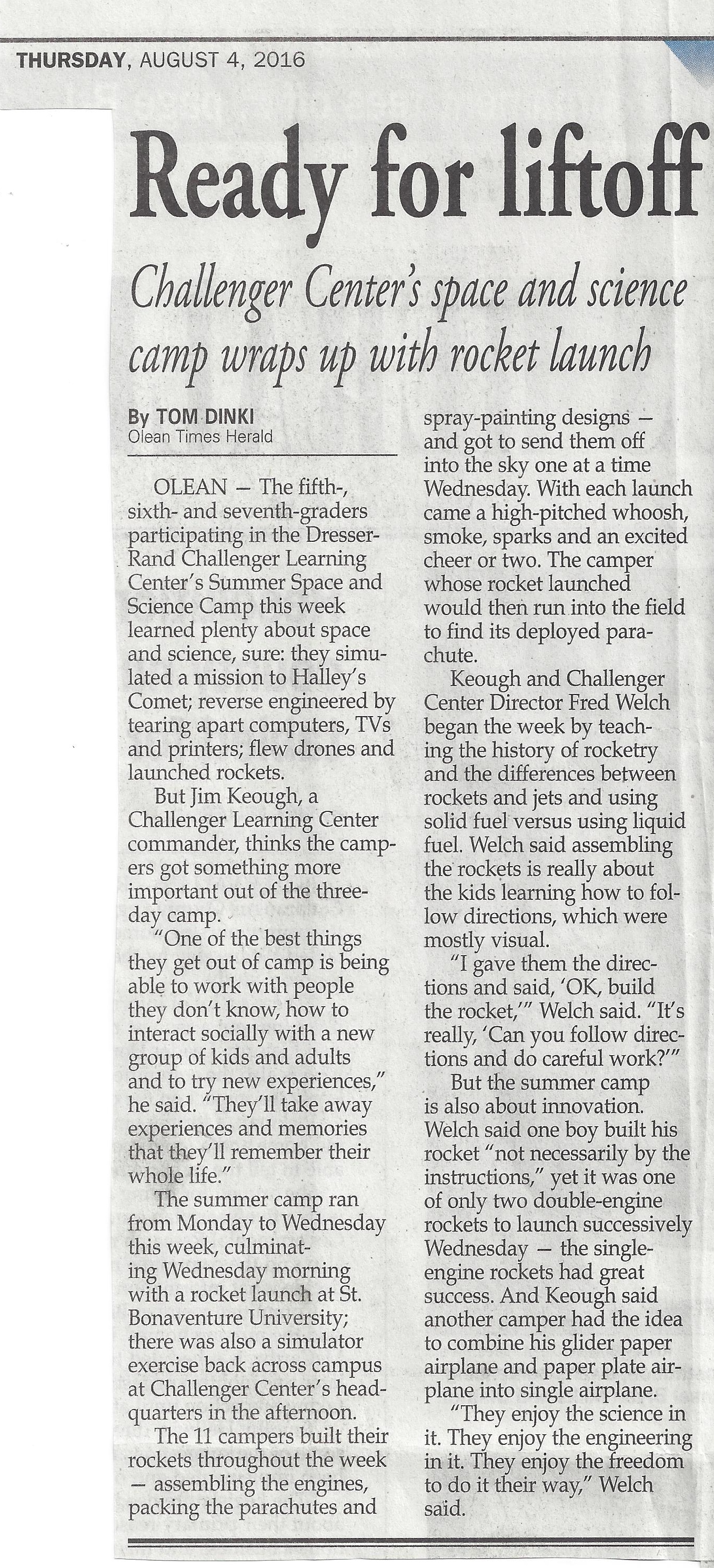 THURSDAY, AUGUST 4, 2016

Ready for liftoff

Challenger Center's space and science camp wraps up with rocket launch

By TOM DINKI
Olean Times Herald

OLEAN — The fifth-, sixth- and seventh-graders participating in the Dresser-Rand Challenger Learning Center's Summer Space and Science Camp this week learned plenty about space and science, sure: they simulated a mission to Halley's Comet; reverse engineered by tearing apart computers, TVs and printers; flew drones and launched rockets.

But Jim Keough, a Challenger Learning Center commander, thinks the campers got something more important out of the three-day camp.

"One of the best things they get out of camp is being able to work with people they don't know, how to interact socially with a new group of kids and adults and to try new experiences," he said. "They'll take away experiences and memories that they'll remember their whole life."

The summer camp ran from Monday to Wednesday this week, culminating Wednesday morning with a rocket launch at St. Bonaventure University; there was also a simulator exercise back across campus at Challenger Center's headquarters in the afternoon.

The 11 campers built their rockets throughout the week — assembling the engines, packing the parachutes and spray-painting designs — and got to send them off into the sky one at a time Wednesday. With each launch came a high-pitched whoosh, smoke, sparks and an excited cheer or two. The camper whose rocket launched would then run into the field to find its deployed parachute.

Keough and Challenger Center Director Fred Welch began the week by teaching the history of rocketry and the differences between rockets and jets and using solid fuel versus using liquid fuel. Welch said assembling the rockets is really about the kids learning how to follow directions, which were mostly visual.

"I gave them the directions and said, 'OK, build the rocket,'" Welch said. "It's really, 'Can you follow directions and do careful work?'"

But the summer camp is also about innovation. Welch said one boy built his rocket "not necessarily by the instructions," yet it was one of only two double-engine rockets to launch successively Wednesday — the single-engine rockets had great success. And Keough said another camper had the idea to combine his glider paper airplane and paper plate airplane into single airplane.

"They enjoy the science in it. They enjoy the engineering in it. They enjoy the freedom to do it their way," Welch said.